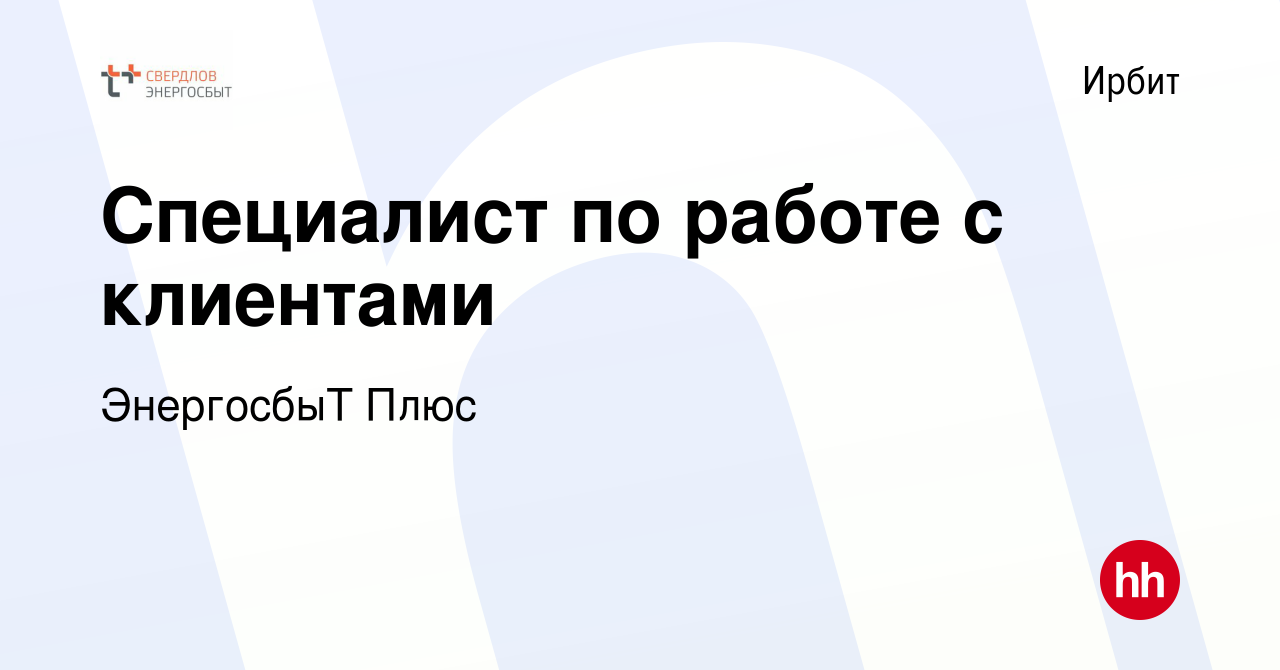 СВЕРДЛОВ ЭНЕРГОСБЫТ

Ирбит

Специалист по работе с клиентами

ЭнергосбыТ Плюс

hh